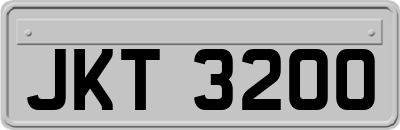 JKT 3200